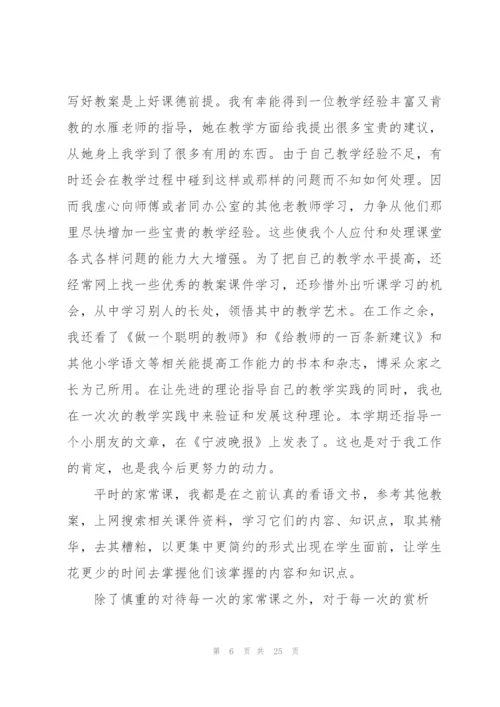 写好教案是上好课德前提。我有幸能得到一位教学经验丰富又肯教的水雁老师的指导，她在教学方面给我提出很多宝贵的建议，从她身上我学到了很多有用的东西。由于自己教学经验不足，有时还会在教学过程中碰到这样或那样的问题而不知如何处理。因而我虚心向师傅或者同办公室的其他老教师学习，力争从他们那里尽快增加一些宝贵的教学经验。这些使我个人应付和处理课堂各式各样问题的能力大大增强。为了把自己的教学水平提高，还经常网上找一些优秀的教案课件学习，还珍惜外出听课学习的机会，从中学习别人的长处，领悟其中的教学艺术。在工作之余，我还看了《做一个聪明的教师》和《给教师的一百条新建议》和其他小学语文等相关能提高工作能力的书本和杂志，博采众家之长为己所用。在让先进的理论指导自己的教学实践的同时，我也在一次次的教学实践中来验证和发展这种理论。本学期还指导一个小朋友的文章，在《宁波晚报》上发表了。这也是对于我工作的肯定，也是我今后更努力的动力。

平时的家常课，我都是在之前认真的看语文书，参考其他教案，上网搜索相关课件资料，学习它们的内容、知识点，取其精华，去其糟粕，以更集中更简约的形式出现在学生面前，让学生花更少的时间去掌握他们该掌握的内容和知识点。

除了慎重的对待每一次的家常课之外，对于每一次的赏析

第 6 页 共 25 页